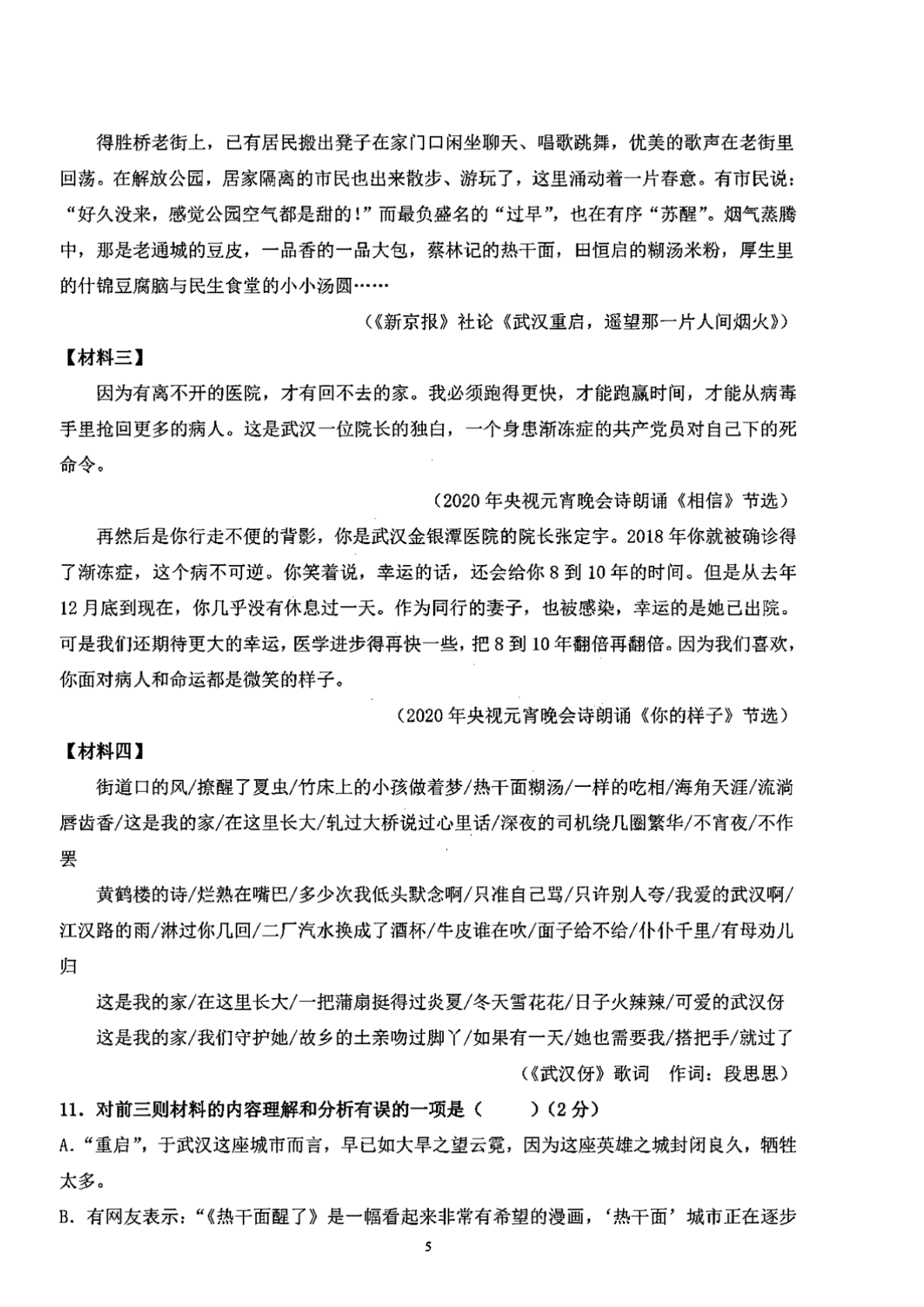 得胜桥老街上，已有居民搬出凳子在家门口闲坐聊天、唱歌跳舞，优美的歌声在老街里回荡。在解放公园，居家隔离的市民也出来散步、游玩了，这里涌动着一片春意。有市民说：“好久没来，感觉公园空气都是甜的！”而最负盛名的“过早”，也在有序“苏醒”。烟气蒸腾中，那是老通城的豆皮，一品香的一品大包，蔡林记的热干面，田恒启的糊汤米粉，厚生里的什锦豆腐脑与民生食堂的小小汤圆……

(《新京报》社论《武汉重启，遥望那一片人间烟火》)

【材料三】

因为有离不开的医院，才有回不去的家。我必须跑得更快，才能跑赢时间，才能从病毒手里抢回更多的病人。这是武汉一位院长的独白，一个身患渐冻症的共产党员对自己下的死命令。

(2020年央视元宵晚会诗朗诵《相信》节选)

再然后是你行走不便的背影，你是武汉金银潭医院的院长张定宇。2018年你就被确诊得了渐冻症，这个病不可逆。你笑着说，幸运的话，还会给你8到10年的时间。但是从去年12月底到现在，你几乎没有休息过一天。作为同行的妻子，也被感染，幸运的是她已出院。可是我们还期待更大的幸运，医学进步得再快一些，把8到10年翻倍再翻倍。因为我们喜欢，你面对病人和命运都是微笑的样子。

(2020年央视元宵晚会诗朗诵《你的样子》节选)

【材料四】

街道口的风/撩醒了夏虫/竹床上的小孩做着梦/热干面糊汤/一样的吃相/海角天涯/流淌唇齿香/这是我的家/在这里长大/轧过大桥说过心里话/深夜的司机绕几圈繁华/不宵夜/不作罢

黄鹤楼的诗/烂熟在嘴巴/多少次我低头默念啊/只准自己骂/只许别人夸/我爱的武汉啊/江汉路的雨/淋过你几回/二厂汽水换成了酒杯/牛皮谁在吹/面子给不给/仆仆千里/有母劝儿归

这是我的家/在这里长大/一把蒲扇挺得过炎夏/冬天雪花花/日子火辣辣/可爱的武汉伢

这是我的家/我们守护她/故乡的土亲吻过脚丫/如果有一天/她也需要我/搭把手/就过了

(《武汉伢》歌词 作词：段思思)

11.对前三则材料的内容理解和分析有误的一项是（ ）(2分)

A.“重启”，于武汉这座城市而言，早已如大旱之望云霓，因为这座英雄之城封闭良久，牺牲太多。

B.有网友表示：“《热干面醒了》是一幅看起来非常有希望的漫画，‘热干面’城市正在逐步

5